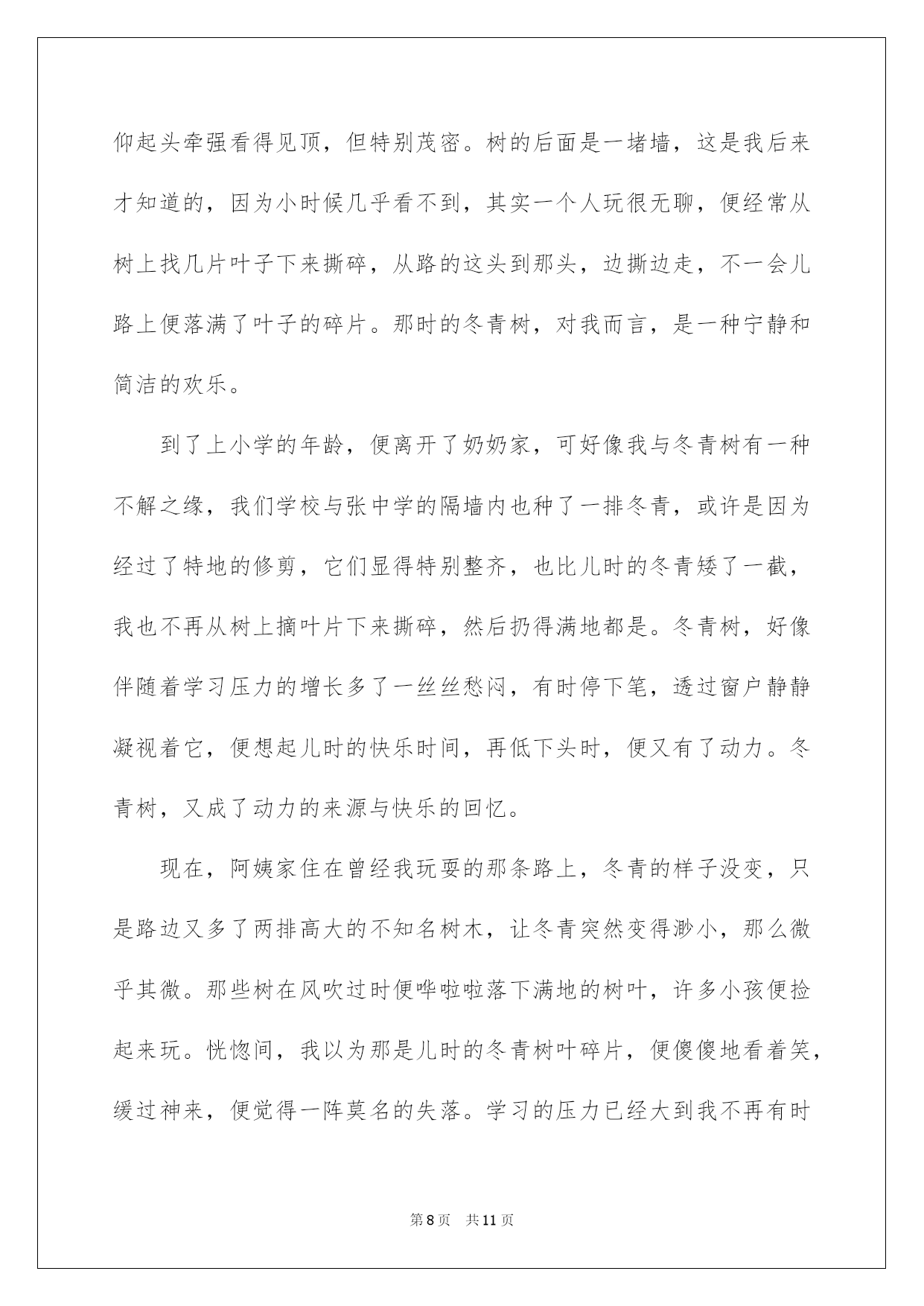 仰起头牵强看得见顶，但特别茂密。树的后面是一堵墙，这是我后来才知道的，因为小时候几乎看不到，其实一个人玩很无聊，便经常从树上找几片叶子下来撕碎，从路的这头到那头，边撕边走，不一会儿路上便落满了叶子的碎片。那时的冬青树，对我而言，是一种宁静和简洁的欢乐。

到了上小学的年龄，便离开了奶奶家，可好像我与冬青树有一种不解之缘，我们学校与张中学的隔墙内也种了一排冬青，或许是因为经过了特地的修剪，它们显得特别整齐，也比儿时的冬青矮了一截，我也不再从树上摘叶片下来撕碎，然后扔得满地都是。冬青树，好像伴随着学习压力的增长多了一丝丝愁闷，有时停下笔，透过窗户静静凝视着它，便想起儿时的快乐时间，再低下头时，便又有了动力。冬青树，又成了动力的来源与快乐的回忆。

现在，阿姨家住在曾经我玩耍的那条路上，冬青的样子没变，只是路边又多了两排高大的不知名树木，让冬青突然变得渺小，那么微乎其微。那些树在风吹过时便哗啦啦落下满地的树叶，许多小孩便捡起来玩。恍惚间，我以为那是儿时的冬青树叶碎片，便傻傻地看着笑，缓过神来，便觉得一阵莫名的失落。学习的压力已经大到我不再有时

第8页 共11页